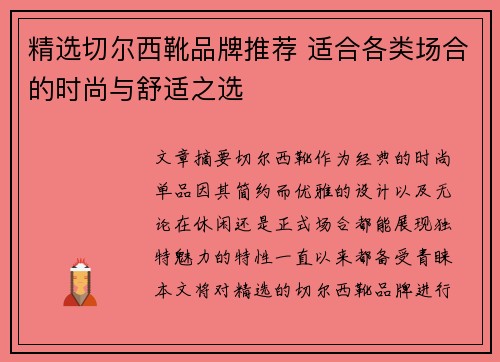 精选切尔西靴品牌推荐 适合各类场合的时尚与舒适之选

文章摘要切尔西靴作为经典的时尚单品因其简约而优雅的设计以及无论在休闲还是正式场合都能展现独特魅力的特性一直以来都备受青睐本文将对精选的切尔西靴品牌进行